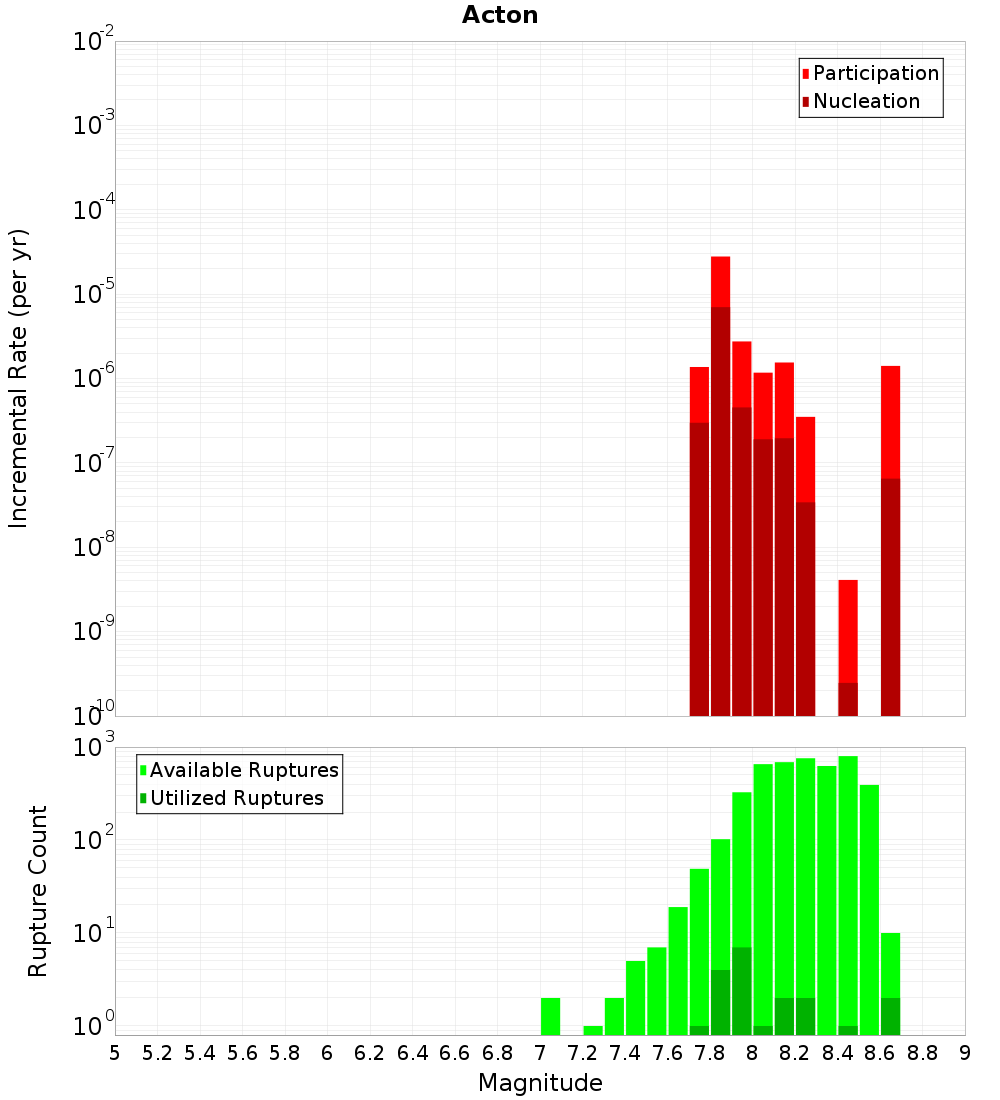 Acton

Participation
Nucleation

Incremental Rate (per yr)

$10^{-2}$
$10^{-3}$
$10^{-4}$
$10^{-5}$
$10^{-6}$
$10^{-7}$
$10^{-8}$
$10^{-9}$
$10^{-10}$

Available Ruptures
Utilized Ruptures

Rupture Count

$10^{3}$
$10^{2}$
$10^{1}$
$10^{0}$

5 5.2 5.4 5.6 5.8 6 6.2 6.4 6.6 6.8 7 7.2 7.4 7.6 7.8 8 8.2 8.4 8.6 8.8 9

Magnitude